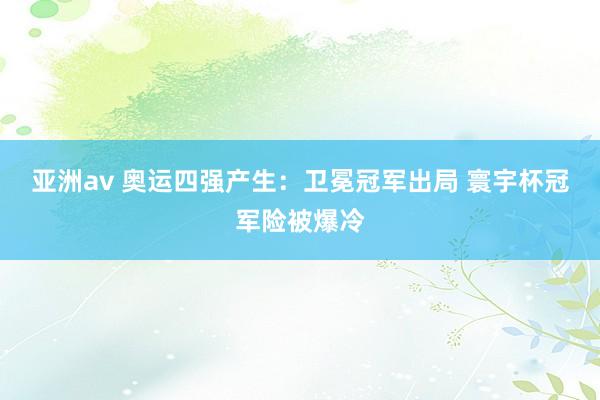 亚洲av 奥运四强产生：卫冕冠军出局 寰宇杯冠军险被爆冷